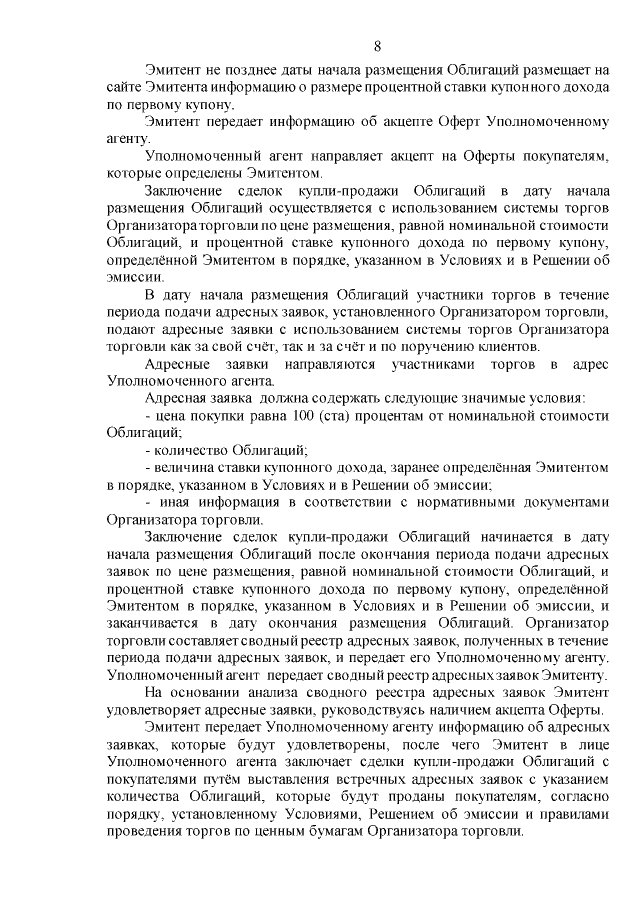 8

Эмитент не позднее даты начала размещения Облигаций размещает на сайте Эмитента информацию о размере процентной ставки купонного дохода по первому купону.

Эмитент передает информацию об акцепте Оферт Уполномоченному агенту.

Уполномоченный агент направляет акцепт на Оферты покупателям, которые определены Эмитентом.

Заключение сделок купли-продажи Облигаций в дату начала размещения Облигаций осуществляется с использованием системы торгов Организатора торговли по цене размещения, равной номинальной стоимости Облигаций, и процентной ставке купонного дохода по первому купону, определённой Эмитентом в порядке, указанном в Условиях и в Решении об эмиссии.

В дату начала размещения Облигаций участники торгов в течение периода подачи адресных заявок, установленного Организатором торговли, подают адресные заявки с использованием системы торгов Организатора торговли как за свой счёт, так и за счёт и по поручению клиентов.

Адресные заявки направляются участниками торгов в адрес Уполномоченного агента.

Адресная заявка должна содержать следующие значимые условия:

- цена покупки равна 100 (ста) процентам от номинальной стоимости Облигаций;

- количество Облигаций;

- величина ставки купонного дохода, заранее определённая Эмитентом в порядке, указанном в Условиях и в Решении об эмиссии;

- иная информация в соответствии с нормативными документами Организатора торговли.

Заключение сделок купли-продажи Облигаций начинается в дату начала размещения Облигаций после окончания периода подачи адресных заявок по цене размещения, равной номинальной стоимости Облигаций, и процентной ставке купонного дохода по первому купону, определённой Эмитентом в порядке, указанном в Условиях и в Решении об эмиссии, и заканчивается в дату окончания размещения Облигаций. Организатор торговли составляет сводный реестр адресных заявок, полученных в течение периода подачи адресных заявок, и передает его Уполномоченному агенту. Уполномоченный агент передает сводный реестр адресных заявок Эмитенту.

На основании анализа сводного реестра адресных заявок Эмитент удовлетворяет адресные заявки, руководствуясь наличием акцепта Оферты.

Эмитент передает Уполномоченному агенту информацию об адресных заявках, которые будут удовлетворены, после чего Эмитент в лице Уполномоченного агента заключает сделки купли-продажи Облигаций с покупателями путём выставления встречных адресных заявок с указанием количества Облигаций, которые будут проданы покупателям, согласно порядку, установленному Условиями, Решением об эмиссии и правилами проведения торгов по ценным бумагам Организатора торговли.